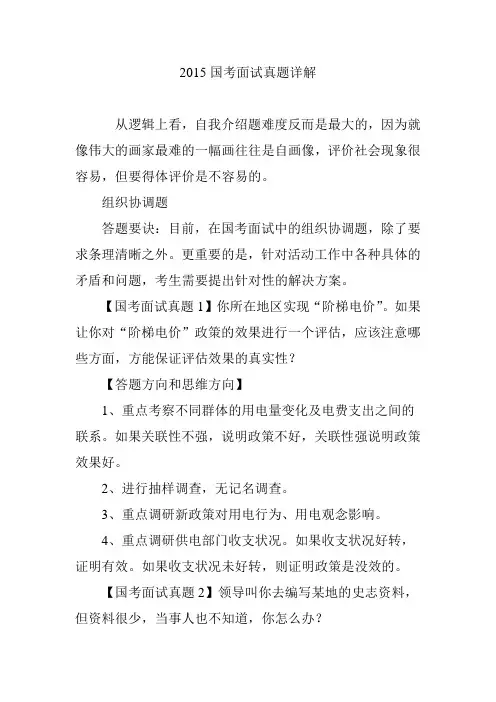 2015 国考面试真题详解

从逻辑上看，自我介绍题难度反而是最大的，因为就像伟大的画家最难的一幅画往往是自画像，评价社会现象很容易，但要得体评价是不容易的。

组织协调题

答题要诀：目前，在国考面试中的组织协调题，除了要求条理清晰之外。更重要的是，针对活动工作中各种具体的矛盾和问题，考生需要提出针对性的解决方案。

【国考面试真题 1】你所在地区实现“阶梯电价”。如果让你对“阶梯电价”政策的效果进行一个评估，应该注意哪些方面，方能保证评估效果的真实性？

【答题方向和思维方向】

1、重点考察不同群体的用电量变化及电费支出之间的联系。如果关联性不强，说明政策不好，关联性强说明政策效果好。

2、进行抽样调查，无记名调查。

3、重点调研新政策对用电行为、用电观念影响。

4、重点调研供电部门收支状况。如果收支状况好转，证明有效。如果收支状况未好转，则证明政策是没效的。

【国考面试真题 2】领导叫你去编写某地的史志资料，但资料很少，当事人也不知道，你怎么办？